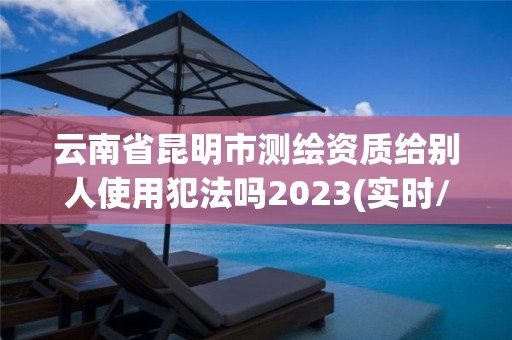 云南省昆明市测绘资质给别人使用犯法吗2023(实时/